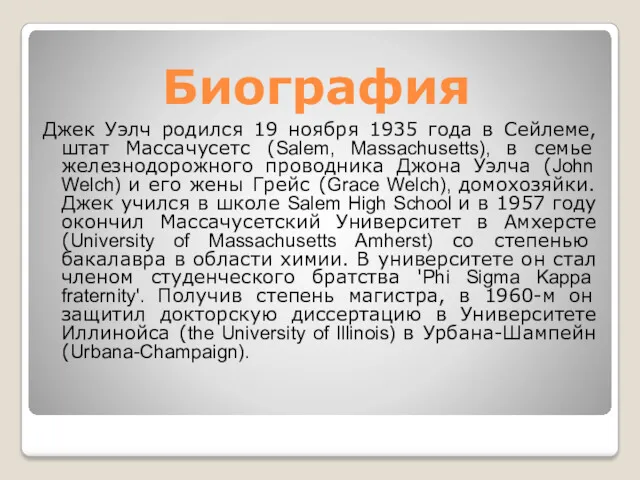 Биография

Джек Уэлч родился 19 ноября 1935 года в Сейлеме, штат Массачусетс (Salem, Massachusetts), в семье железнодорожного проводника Джона Уэлча (John Welch) и его жены Грейс (Grace Welch), домохозяйки. Джек учился в школе Salem High School и в 1957 году окончил Массачусетский Университет в Амхерсте (University of Massachusetts Amherst) со степенью бакалавра в области химии. В университете он стал членом студенческого братства 'Phi Sigma Kappa fraternity'. Получив степень магистра, в 1960-м он защитил докторскую диссертацию в Университете Иллинойса (the University of Illinois) в Урбана-Шампейн (Urbana-Champaign).